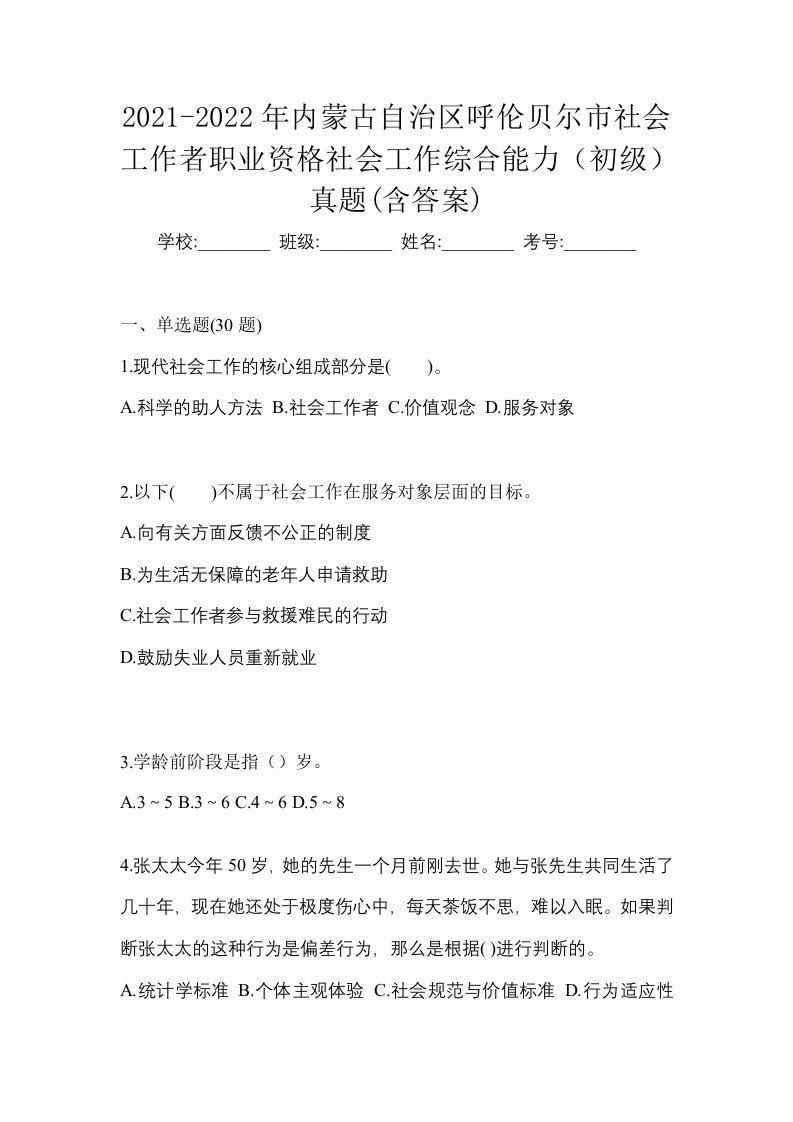 2021-2022年内蒙古自治区呼伦贝尔市社会工作者职业资格社会工作综合能力（初级）真题(含答案)

学校:________ 班级:________ 姓名:________ 考号:________

一、单选题(30 题)

1.现代社会工作的核心组成部分是(　　)。

A.科学的助人方法 B.社会工作者 C.价值观念 D.服务对象

2.以下(　　)不属于社会工作在服务对象层面的目标。

A.向有关方面反馈不公正的制度

B.为生活无保障的老年人申请救助

C.社会工作者参与救援难民的行动

D.鼓励失业人员重新就业

3.学龄前阶段是指（）岁。

A.3 ~ 5 B.3 ~ 6 C.4 ~ 6 D.5 ~ 8

4.张太太今年 50 岁，她的先生一个月前刚去世。她与张先生共同生活了几十年，现在她还处于极度伤心中，每天茶饭不思，难以入眠。如果判断张太太的这种行为是偏差行为，那么是根据( )进行判断的。

A.统计学标准 B.个体主观体验 C.社会规范与价值标准 D.行为适应性